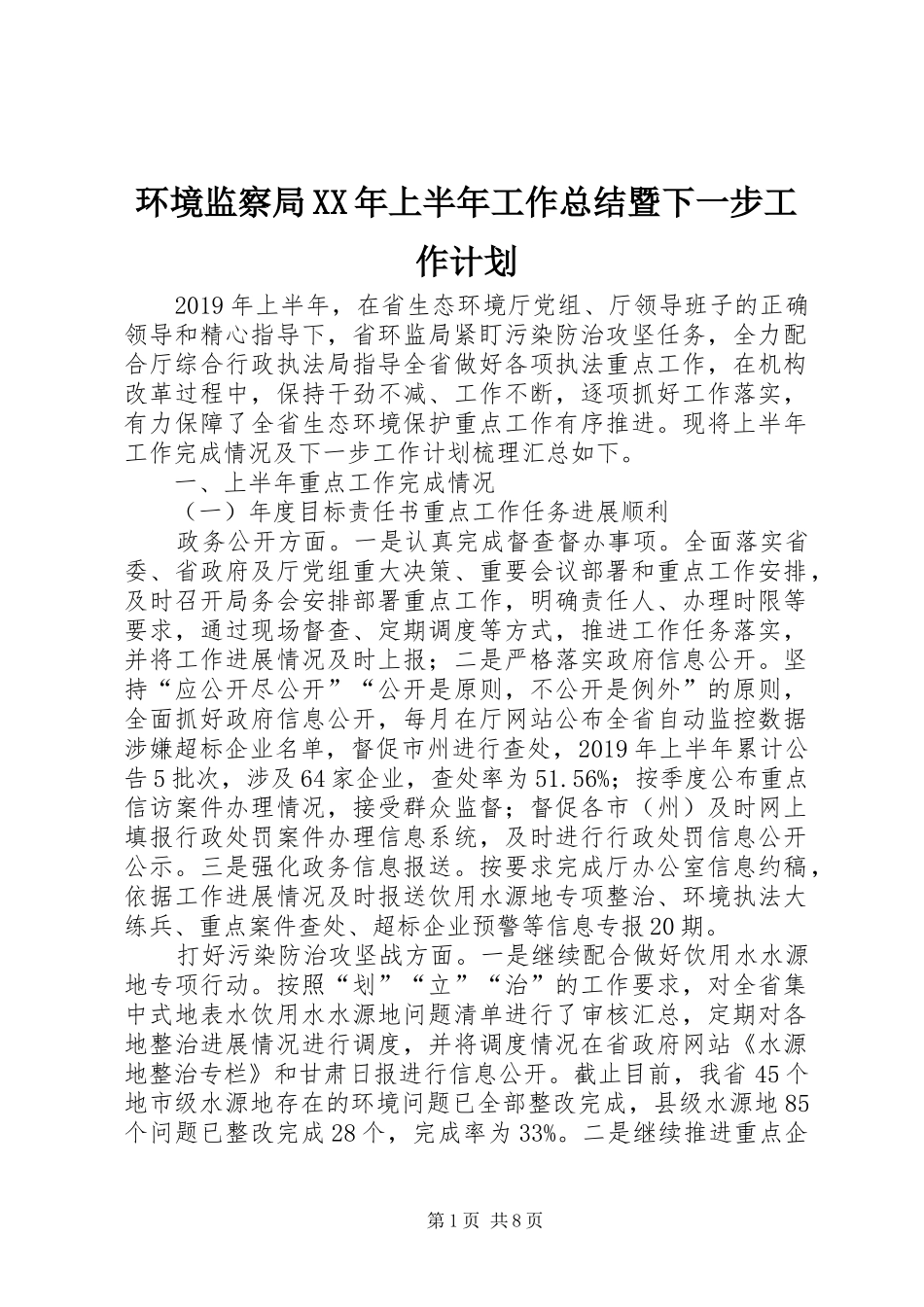 环境监察局XX年上半年工作总结暨下一步工作计划

2019年上半年，在省生态环境厅党组、厅领导班子的正确领导和精心指导下，省环监局紧盯污染防治攻坚任务，全力配合厅综合行政执法局指导全省做好各项执法重点工作，在机构改革过程中，保持干劲不减、工作不断，逐项抓好工作落实，有力保障了全省生态环境保护重点工作有序推进。现将上半年工作完成情况及下一步工作计划梳理汇总如下。

一、上半年重点工作完成情况

（一）年度目标责任书重点工作任务进展顺利

政务公开方面。一是认真完成督查督办事项。全面落实省委、省政府及厅党组重大决策、重要会议部署和重点工作安排，及时召开局务会安排部署重点工作，明确责任人、办理时限等要求，通过现场督查、定期调度等方式，推进工作任务落实，并将工作进展情况及时上报；二是严格落实政府信息公开。坚持“应公开尽公开”“公开是原则，不公开是例外”的原则，全面抓好政府信息公开，每月在厅网站公布全省自动监控数据涉嫌超标企业名单，督促市州进行查处，2019年上半年累计公告5批次，涉及64家企业，查处率为51.56%；按季度公布重点信访案件办理情况，接受群众监督；督促各市（州）及时网上填报行政处罚案件办理信息系统，及时进行行政处罚信息公开公示。三是强化政务信息报送。按要求完成厅办公室信息约稿，依据工作进展情况及时报送饮用水源地专项整治、环境执法大练兵、重点案件查处、超标企业预警等信息专报20期。

打好污染防治攻坚战方面。一是继续配合做好饮用水水源地专项行动。按照“划”“立”“治”的工作要求，对全省集中式地表水饮用水水源地问题清单进行了审核汇总，定期对各地整治进展情况进行调度，并将调度情况在省政府网站《水源地整治专栏》和甘肃日报进行信息公开。截止目前，我省45个地市级水源地存在的环境问题已全部整改完成，县级水源地85个问题已整改完成28个，完成率为33%。二是继续推进重点企

第1页 共8页